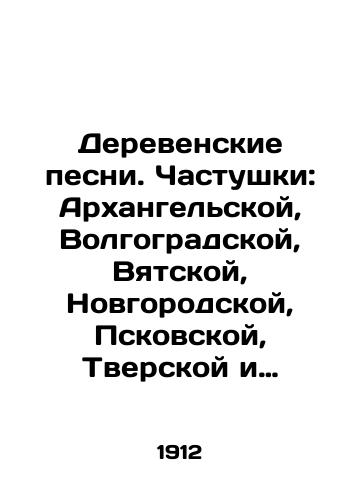 Деревенские песни. Частушки: Архангельской, Волгоградской, Вятской, Новгородской, Псковской, Тверской и…

1912